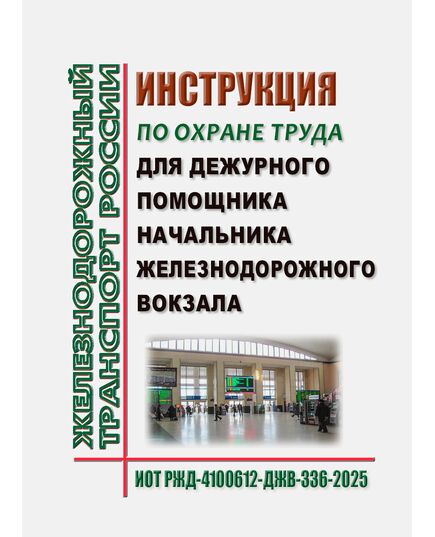 ЖЕЛЕЗНОДОРОЖНЫЙ ТРАНСПОРТ РОССИИ

ИНСТРУКЦИЯ
ПО ОХРАНЕ ТРУДА
ДЛЯ ДЕЖУРНОГО ПОМОЩНИКА НАЧАЛЬНИКА ЖЕЛЕЗНОДОРОЖНОГО ВОКЗАЛА

ИОТ РЖД-4100612-ДЖВ-336-2025